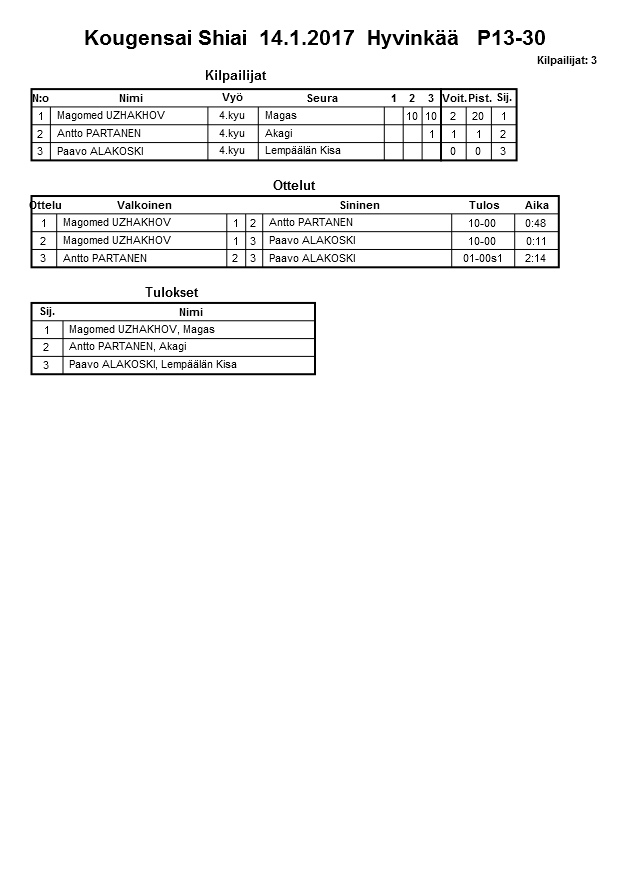 Kougensai Shiai 14.1.2017 Hyvinkää P13-30

Kilpailijat: 3

Kilpailijat

| N:o | Nimi | Vyö | Seura | 1 | 2 | 3 | Voit. | Pist. | Sij. |
|---|---|---|---|---|---|---|---|---|---|
| 1 | Magomed UZHAKHOV | 4.kyu | Magas | | 10 | 10 | 2 | 20 | 1 |
| 2 | Antto PARTANEN | 4.kyu | Akagi | | | 1 | 1 | 1 | 2 |
| 3 | Paavo ALAKOSKI | 4.kyu | Lempäälän Kisa | | | | 0 | 0 | 3 |

Ottelut

| Ottelu | Valkoinen | | | Sininen | Tulos | Aika |
|---|---|---|---|---|---|---|
| 1 | Magomed UZHAKHOV | 1 | 2 | Antto PARTANEN | 10-00 | 0:48 |
| 2 | Magomed UZHAKHOV | 1 | 3 | Paavo ALAKOSKI | 10-00 | 0:11 |
| 3 | Antto PARTANEN | 2 | 3 | Paavo ALAKOSKI | 01-00s1 | 2:14 |

Tulokset

| Sij. | Nimi |
|---|---|
| 1 | Magomed UZHAKHOV, Magas |
| 2 | Antto PARTANEN, Akagi |
| 3 | Paavo ALAKOSKI, Lempäälän Kisa |